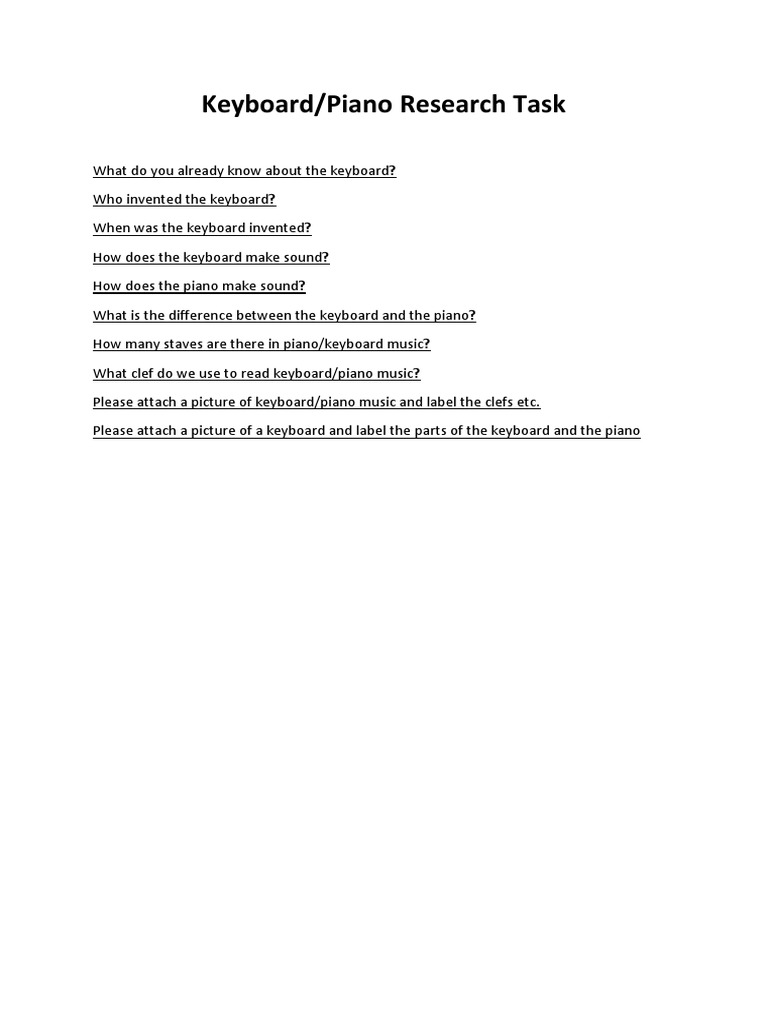 Keyboard/Piano Research Task

What do you already know about the keyboard?

Who invented the keyboard?

When was the keyboard invented?

How does the keyboard make sound?

How does the piano make sound?

What is the difference between the keyboard and the piano?

How many staves are there in piano/keyboard music?

What clef do we use to read keyboard/piano music?

Please attach a picture of keyboard/piano music and label the clefs etc.

Please attach a picture of a keyboard and label the parts of the keyboard and the piano